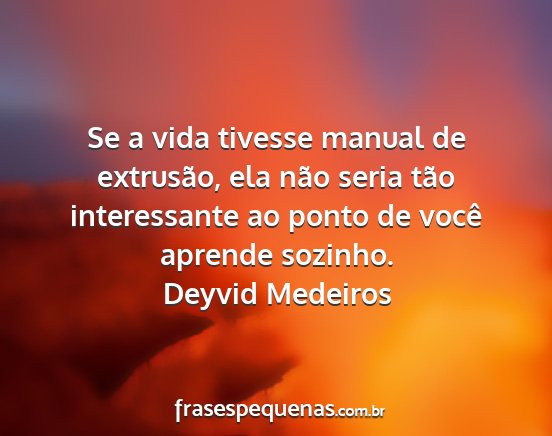 Se a vida tivesse manual de extrusão, ela não seria tão interessante ao ponto de você aprende sozinho.
Deyvid Medeiros

frasespequenas.com.br